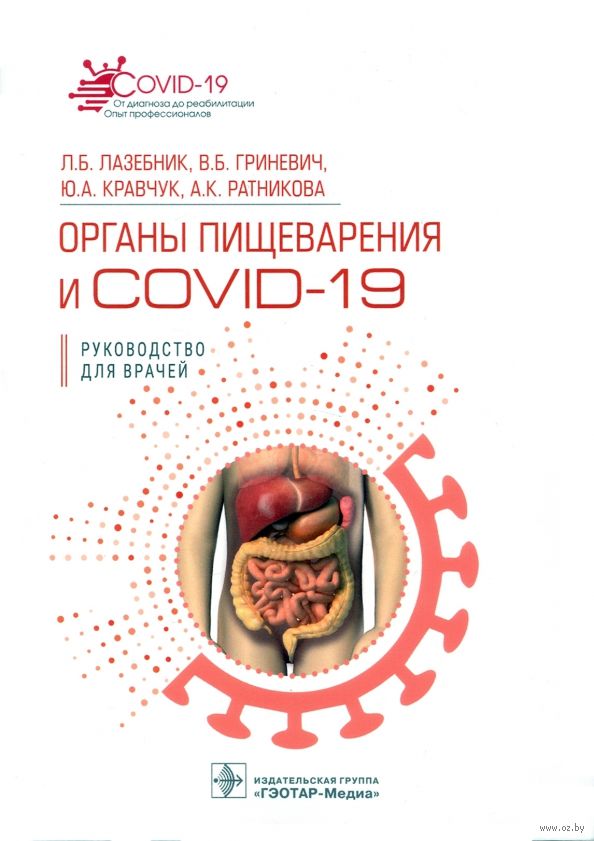 COVID-19
От диагноза до реабилитации
Опыт профессионалов

Л.Б. ЛАЗЕБНИК, В.Б. ГРИНЕВИЧ,
Ю.А. КРАВЧУК, А.К. РАТНИКОВА

ОРГАНЫ ПИЩЕВАРЕНИЯ
И COVID-19

РУКОВОДСТВО
ДЛЯ ВРАЧЕЙ

ИЗДАТЕЛЬСКАЯ ГРУППА
«ГЭОТАР-Медиа»

www.oz.by